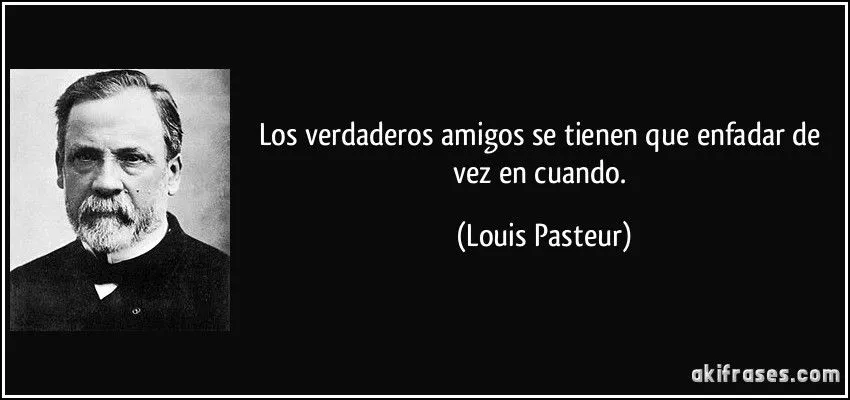 Los verdaderos amigos se tienen que enfadar de vez en cuando.

(Louis Pasteur)

akifrases.com